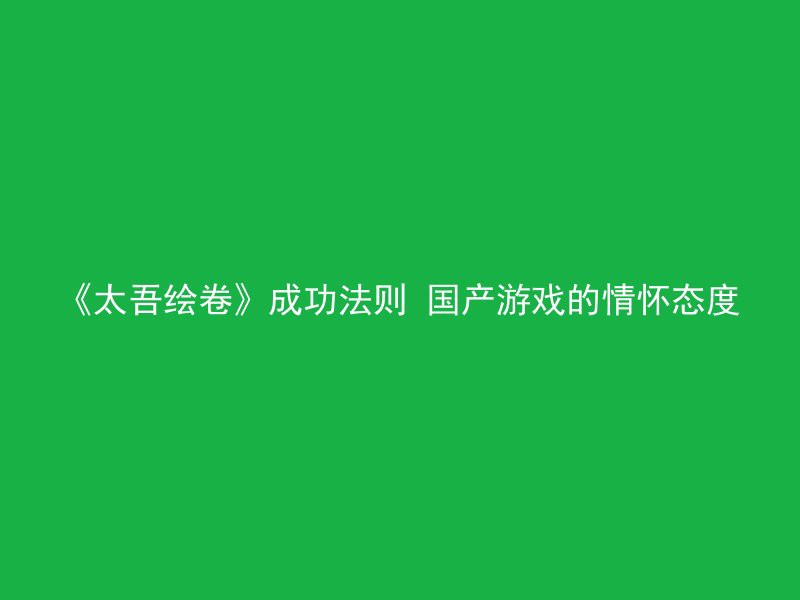 《太吾绘卷》成功法则 国产游戏的情怀态度